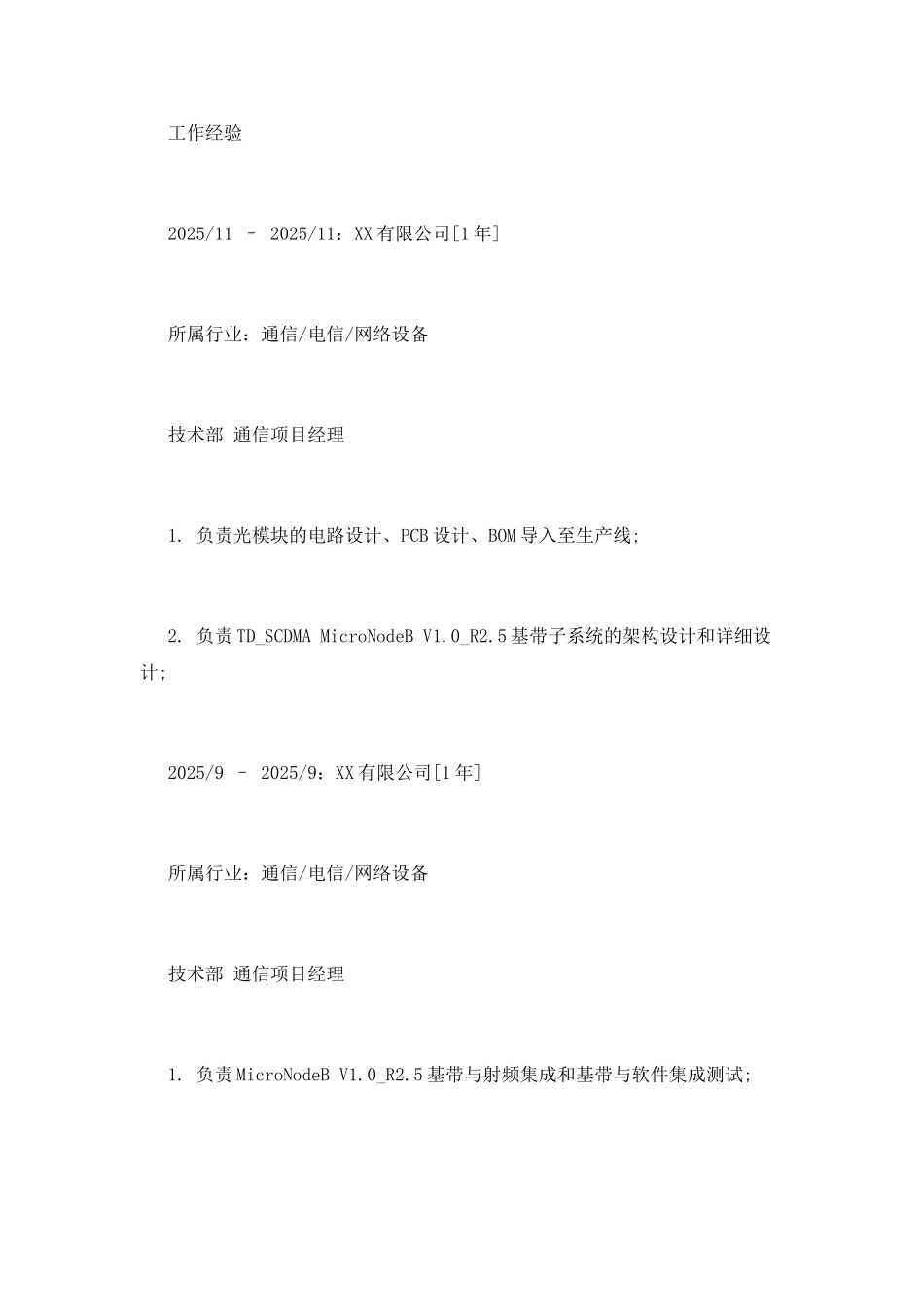 工作经验

2025/11 – 2025/11：XX有限公司[1年]

所属行业：通信/电信/网络设备

技术部 通信项目经理

1. 负责光模块的电路设计、PCB设计、BOM导入至生产线;

2. 负责TD_SCDMA MicroNodeB V1.0_R2.5基带子系统的架构设计和详细设计;

2025/9 – 2025/9：XX有限公司[1年]

所属行业：通信/电信/网络设备

技术部 通信项目经理

1. 负责MicroNodeB V1.0_R2.5基带与射频集成和基带与软件集成测试;